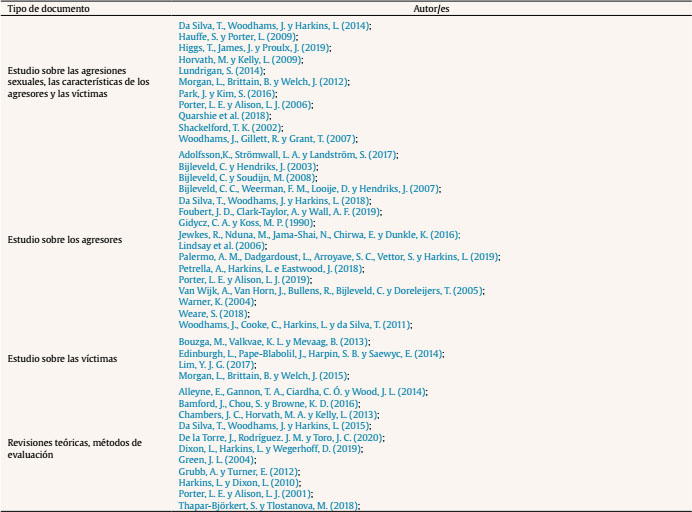 | Tipo de documento | Autor/es |
|---|---|
| Estudio sobre las agresiones sexuales, las características de los agresores y las víctimas | Da Silva, T., Woodhams, J. y Harkins, L. (2014); Hauffe, S. y Porter, L. (2009); Higgs, T., James, J. y Proulx, J. (2019); Horvath, M. y Kelly, L. (2009); Lundrigan, S. (2014); Morgan, L., Brittain, B. y Welch, J. (2012); Park, J. y Kim, S. (2016); Porter, L. E. y Alison, L. J. (2006); Quarshie et al. (2018); Shackelford, T. K. (2002); Woodhams, J., Gillett, R. y Grant, T. (2007); |
| Estudio sobre los agresores | Adolfsson,K., Strömwall, L. A. y Landström, S. (2017); Bijleveld, C. y Hendriks, J. (2003); Bijleveld, C. y Soudijn, M. (2008); Bijleveld, C. C., Weerman, F. M., Looije, D. y Hendriks, J. (2007); Da Silva, T., Woodhams, J. y Harkins, L. (2018); Foubert, J. D., Clark-Taylor, A. y Wall, A. F. (2019); Gidycz, C. A. y Koss, M. P. (1990); Jewkes, R., Nduna, M., Jama-Shai, N., Chirwa, E. y Dunkle, K. (2016); Lindsay et al. (2006); Palermo, A. M., Dadgardoust, L., Arroyave, S. C., Vettor, S. y Harkins, L. (2019); Petrella, A., Harkins, L. e Eastwood, J. (2018); Porter, L. E. y Alison, L. J. (2019); Van Wijk, A., Van Horn, J., Bullens, R., Bijleveld, C. y Doreleijers, T. (2005); Warner, K. (2004); Weare, S. (2018); Woodhams, J., Cooke, C., Harkins, L. y da Silva, T. (2011); |
| Estudio sobre las víctimas | Bouzga, M., Valkvae, K. L. y Mevaag, B. (2013); Edinburgh, L., Pape-Blabolil, J., Harpin, S. B. y Saewyc, E. (2014); Lim, Y. J. G. (2017); Morgan, L., Brittain, B. y Welch, J. (2015); |
| Revisiones teóricas, métodos de evaluación | Alleyne, E., Gannon, T. A., Ciardha, C. Ó. y Wood, J. L. (2014); Bamford, J., Chou, S. y Browne, K. D. (2016); Chambers, J. C., Horvath, M. A. y Kelly, L. (2013); Da Silva, T., Woodhams, J. y Harkins, L. (2015); De la Torre, J., Rodríguez. J. M. y Toro, J. C. (2020); Dixon, L., Harkins, L. y Wegerhoff, D. (2019); Green, J. L. (2004); Grubb, A. y Turner, E. (2012); Harkins, L. y Dixon, L. (2010); Porter, L. E. y Alison, L. J. (2001); Thapar-Björkert, S. y Tlostanova, M. (2018); |